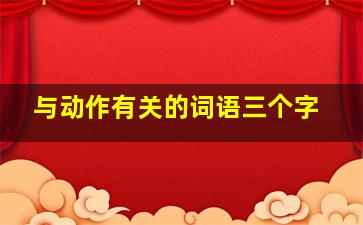 与动作有关的词语三个字